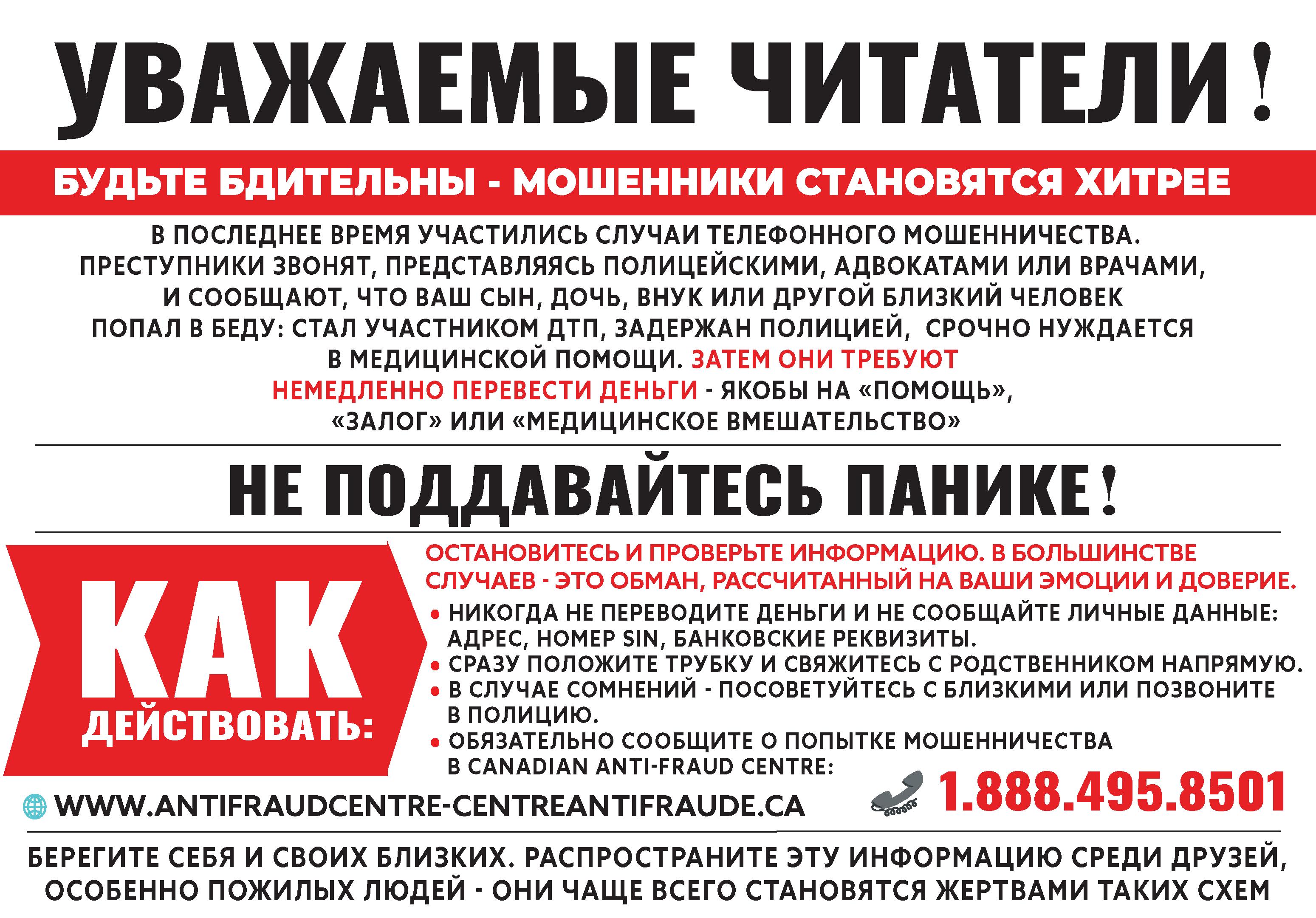 УВАЖАЕМЫЕ ЧИТАТЕЛИ!

БУДЬТЕ БДИТЕЛЬНЫ - МОШЕННИКИ СТАНОВЯТСЯ ХИТРЕЕ

В ПОСЛЕДНЕЕ ВРЕМЯ УЧАСТИЛИСЬ СЛУЧАИ ТЕЛЕФОННОГО МОШЕННИЧЕСТВА. ПРЕСТУПНИКИ ЗВОНЯТ, ПРЕДСТАВЛЯЯСЬ ПОЛИЦЕЙСКИМИ, АДВОКАТАМИ ИЛИ ВРАЧАМИ, И СООБЩАЮТ, ЧТО ВАШ СЫН, ДОЧЬ, ВНУК ИЛИ ДРУГОЙ БЛИЗКИЙ ЧЕЛОВЕК ПОПАЛ В БЕДУ: СТАЛ УЧАСТНИКОМ ДТП, ЗАДЕРЖАН ПОЛИЦИЕЙ, СРОЧНО НУЖДАЕТСЯ В МЕДИЦИНСКОЙ ПОМОЩИ. ЗАТЕМ ОНИ ТРЕБУЮТ НЕМЕДЛЕННО ПЕРЕВЕСТИ ДЕНЬГИ - ЯКОБЫ НА «ПОМОЩЬ», «ЗАЛОГ» ИЛИ «МЕДИЦИНСКОЕ ВМЕШАТЕЛЬСТВО»

НЕ ПОДДАВАЙТЕСЬ ПАНИКЕ!

КАК ДЕЙСТВОВАТЬ:

ОСТАНОВИТЕСЬ И ПРОВЕРЬТЕ ИНФОРМАЦИЮ. В БОЛЬШИНСТВЕ СЛУЧАЕВ - ЭТО ОБМАН, РАССЧИТАННЫЙ НА ВАШИ ЭМОЦИИ И ДОВЕРИЕ.

• НИКОГДА НЕ ПЕРЕВОДИТЕ ДЕНЬГИ И НЕ СООБЩАЙТЕ ЛИЧНЫЕ ДАННЫЕ: АДРЕС, НОМЕР SIN, БАНКОВСКИЕ РЕКВИЗИТЫ.
• СРАЗУ ПОЛОЖИТЕ ТРУБКУ И СВЯЖИТЕСЬ С РОДСТВЕННИКОМ НАПРЯМУЮ.
• В СЛУЧАЕ СОМНЕНИЙ - ПОСОВЕТУЙТЕСЬ С БЛИЗКИМИ ИЛИ ПОЗВОНИТЕ В ПОЛИЦИЮ.
• ОБЯЗАТЕЛЬНО СООБЩИТЕ О ПОПЫТКЕ МОШЕННИЧЕСТВА В CANADIAN ANTI-FRAUD CENTRE:

WWW.ANTIFRAUDCENTRE-CENTREANTIFRAUDE.CA

1.888.495.8501

БЕРЕГИТЕ СЕБЯ И СВОИХ БЛИЗКИХ. РАСПРОСТРАНИТЕ ЭТУ ИНФОРМАЦИЮ СРЕДИ ДРУЗЕЙ, ОСОБЕННО ПОЖИЛЫХ ЛЮДЕЙ - ОНИ ЧАЩЕ ВСЕГО СТАНОВЯТСЯ ЖЕРТВАМИ ТАКИХ СХЕМ